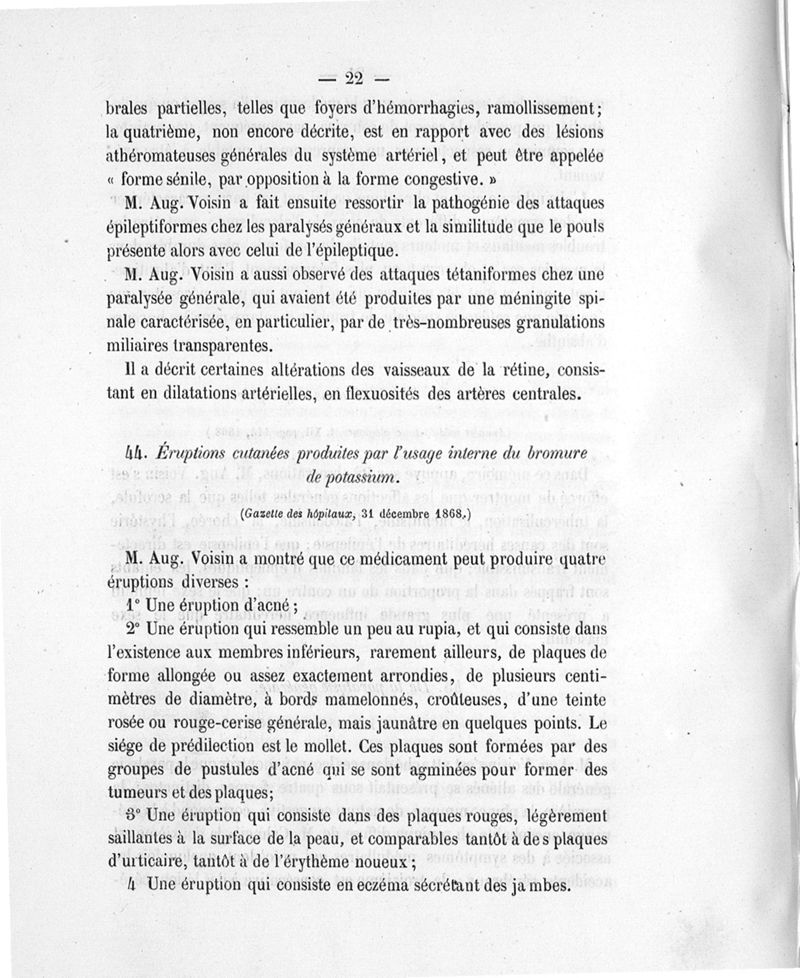 — 22 —

brales partielles, telles que foyers d'hémorrhagies, ramollissement; la quatrième, non encore décrite, est en rapport avec des lésions athéromateuses générales du système artériel, et peut être appelée « forme sénile, par opposition à la forme congestive. »

M. Aug. Voisin a fait ensuite ressortir la pathogénie des attaques épileptiformes chez les paralysés généraux et la similitude que le pouls présente alors avec celui de l'épileptique.

M. Aug. Voisin a aussi observé des attaques tétaniformes chez une paralysée générale, qui avaient été produites par une méningite spinale caractérisée, en particulier, par de très-nombreuses granulations miliaires transparentes.

Il a décrit certaines altérations des vaisseaux de la rétine, consistant en dilatations artérielles, en flexuosités des artères centrales.

44. Éruptions cutanées produites par l'usage interne du bromure de potassium.

(Gazette des hôpitaux, 31 décembre 1868.)

M. Aug. Voisin a montré que ce médicament peut produire quatre éruptions diverses :

1° Une éruption d'acné ;

2° Une éruption qui ressemble un peu au rupia, et qui consiste dans l'existence aux membres inférieurs, rarement ailleurs, de plaques de forme allongée ou assez exactement arrondies, de plusieurs centimètres de diamètre, à bords mamelonnés, croûteuses, d'une teinte rosée ou rouge-cerise générale, mais jaunâtre en quelques points. Le siége de prédilection est le mollet. Ces plaques sont formées par des groupes de pustules d'acné qui se sont agminées pour former des tumeurs et des plaques;

3° Une éruption qui consiste dans des plaques rouges, légèrement saillantes à la surface de la peau, et comparables tantôt à des plaques d'urticaire, tantôt à de l'érythème noueux ;

4 Une éruption qui consiste en eczéma sécrétant des jambes.